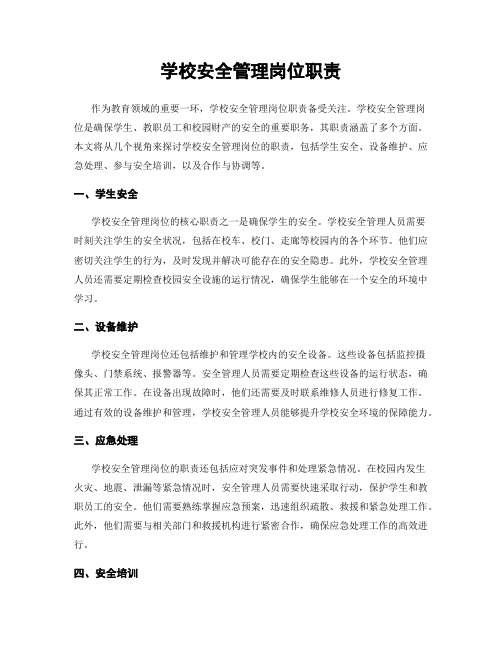 学校安全管理岗位职责

作为教育领域的重要一环，学校安全管理岗位职责备受关注。学校安全管理岗位是确保学生、教职员工和校园财产的安全的重要职务，其职责涵盖了多个方面。本文将从几个视角来探讨学校安全管理岗位的职责，包括学生安全、设备维护、应急处理、参与安全培训，以及合作与协调等。

一、学生安全

学校安全管理岗位的核心职责之一是确保学生的安全。学校安全管理人员需要时刻关注学生的安全状况，包括在校车、校门、走廊等校园内的各个环节。他们应密切关注学生的行为，及时发现并解决可能存在的安全隐患。此外，学校安全管理人员还需要定期检查校园安全设施的运行情况，确保学生能够在一个安全的环境中学习。

二、设备维护

学校安全管理岗位还包括维护和管理学校内的安全设备。这些设备包括监控摄像头、门禁系统、报警器等。安全管理人员需要定期检查这些设备的运行状态，确保其正常工作。在设备出现故障时，他们还需要及时联系维修人员进行修复工作。通过有效的设备维护和管理，学校安全管理人员能够提升学校安全环境的保障能力。

三、应急处理

学校安全管理岗位的职责还包括应对突发事件和处理紧急情况。在校园内发生火灾、地震、泄漏等紧急情况时，安全管理人员需要快速采取行动，保护学生和教职员工的安全。他们需要熟练掌握应急预案，迅速组织疏散、救援和紧急处理工作。此外，他们需要与相关部门和救援机构进行紧密合作，确保应急处理工作的高效进行。

四、安全培训